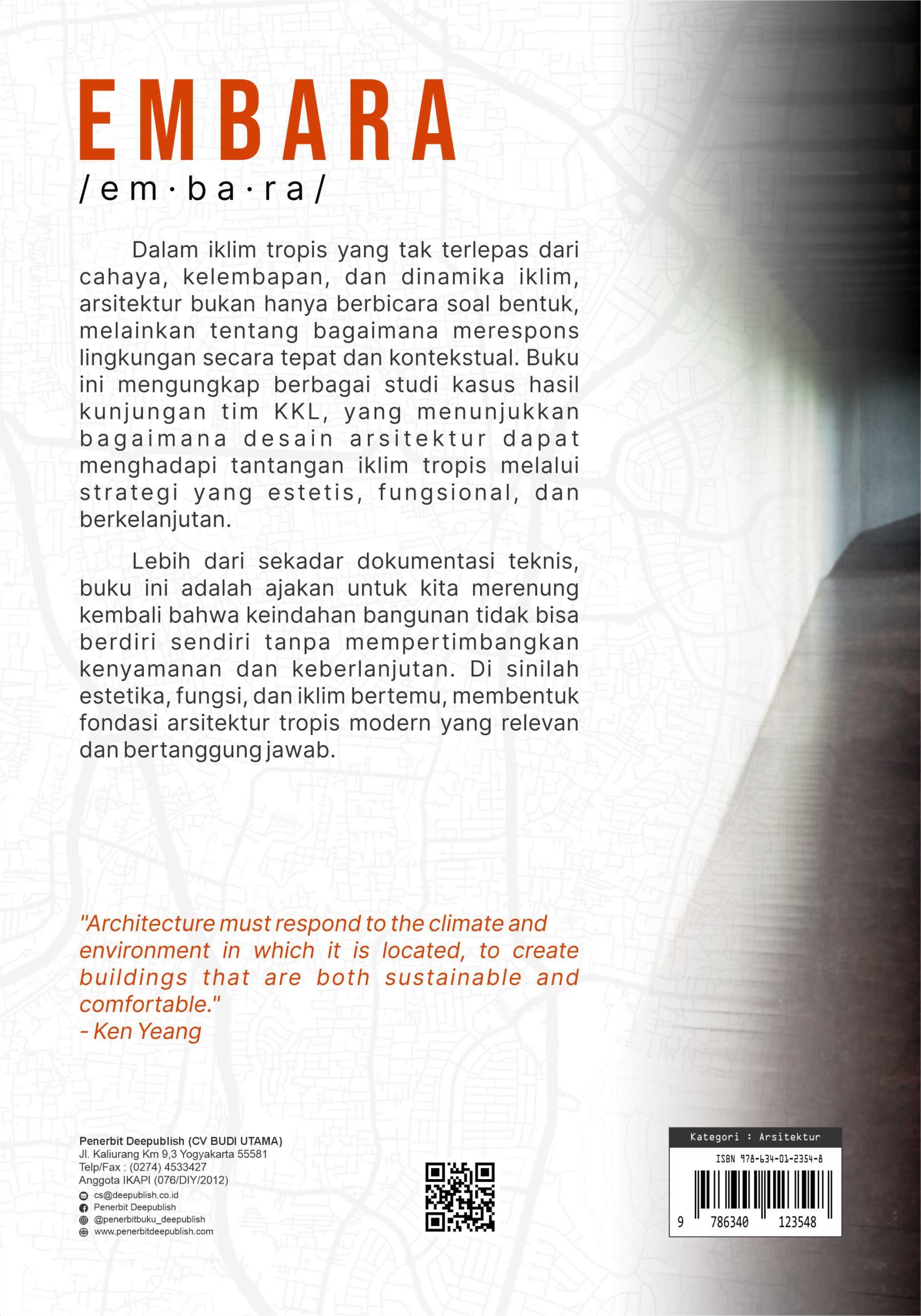 EMBARA
/em·ba·ra/

Dalam iklim tropis yang tak terlepas dari cahaya, kelembapan, dan dinamika iklim, arsitektur bukan hanya berbicara soal bentuk, melainkan tentang bagaimana merespons lingkungan secara tepat dan kontekstual. Buku ini mengungkap berbagai studi kasus hasil kunjungan tim KKL, yang menunjukkan bagaimana desain arsitektur dapat menghadapi tantangan iklim tropis melalui strategi yang estetis, fungsional, dan berkelanjutan.

Lebih dari sekadar dokumentasi teknis, buku ini adalah ajakan untuk kita merenung kembali bahwa keindahan bangunan tidak bisa berdiri sendiri tanpa mempertimbangkan kenyamanan dan keberlanjutan. Di sinilah estetika, fungsi, dan iklim bertemu, membentuk fondasi arsitektur tropis modern yang relevan dan bertanggung jawab.

"Architecture must respond to the climate and environment in which it is located, to create buildings that are both sustainable and comfortable."
- Ken Yeang

Penerbit Deepublish (CV BUDI UTAMA)
Jl. Kaliurang Km 9,3 Yogyakarta 55581
Telp/Fax : (0274) 4533427
Anggota IKAPI (076/DIY/2012)
cs@deepublish.co.id
Penerbit Deepublish
@penerbitbuku_deepublish
www.penerbitdeepublish.com

Kategori : Arsitektur
ISBN 978-634-01-2354-8
9 786340 123548